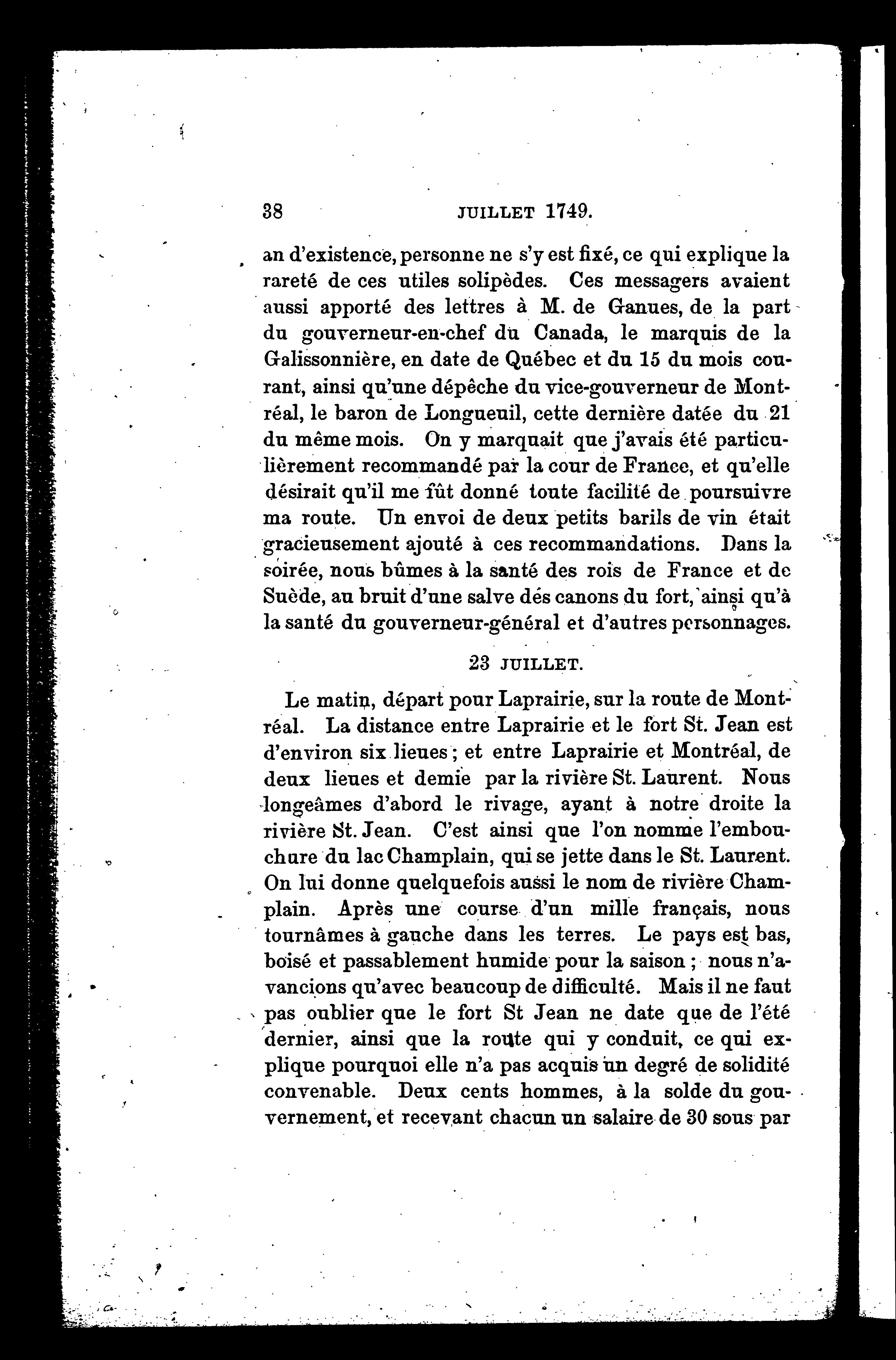 38 JUILLET 1749.

an d'existence, personne ne s'y est fixé, ce qui explique la rareté de ces utiles solipèdes. Ces messagers avaient aussi apporté des lettres à M. de Ganues, de la part du gouverneur-en-chef du Canada, le marquis de la Galissonnière, en date de Québec et du 15 du mois courant, ainsi qu'une dépêche du vice-gouverneur de Montréal, le baron de Longueuil, cette dernière datée du 21 du même mois. On y marquait que j'avais été particulièrement recommandé par la cour de France, et qu'elle désirait qu'il me fût donné toute facilité de poursuivre ma route. Un envoi de deux petits barils de vin était gracieusement ajouté à ces recommandations. Dans la soirée, nous bûmes à la santé des rois de France et de Suède, au bruit d'une salve dés canons du fort, ainsi qu'à la santé du gouverneur-général et d'autres personnages.

23 JUILLET.

Le matin, départ pour Laprairie, sur la route de Montréal. La distance entre Laprairie et le fort St. Jean est d'environ six lieues; et entre Laprairie et Montréal, de deux lieues et demie par la rivière St. Laurent. Nous longeâmes d'abord le rivage, ayant à notre droite la rivière St. Jean. C'est ainsi que l'on nomme l'embouchure du lac Champlain, qui se jette dans le St. Laurent. On lui donne quelquefois aussi le nom de rivière Champlain. Après une course d'un mille français, nous tournâmes à gauche dans les terres. Le pays est bas, boisé et passablement humide pour la saison; nous n'avancions qu'avec beaucoup de difficulté. Mais il ne faut pas oublier que le fort St Jean ne date que de l'été dernier, ainsi que la route qui y conduit, ce qui explique pourquoi elle n'a pas acquis un degré de solidité convenable. Deux cents hommes, à la solde du gouvernement, et recevant chacun un salaire de 30 sous par